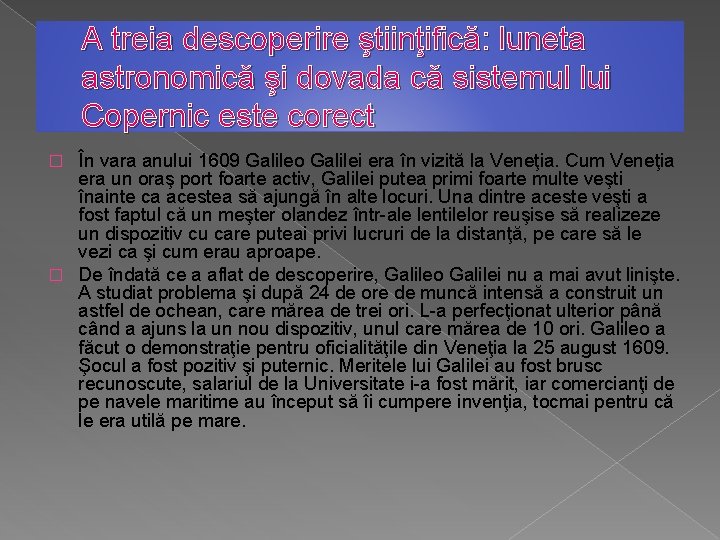 A treia descoperire ştiinţifică: luneta astronomică şi dovada că sistemul lui Copernic este corect

În vara anului 1609 Galileo Galilei era în vizită la Veneţia. Cum Veneţia era un oraş port foarte activ, Galilei putea primi foarte multe veşti înainte ca acestea să ajungă în alte locuri. Una dintre aceste veşti a fost faptul că un meşter olandez într-ale lentilelor reuşise să realizeze un dispozitiv cu care puteai privi lucruri de la distanţă, pe care să le vezi ca şi cum erau aproape.

De îndată ce a aflat de descoperire, Galileo Galilei nu a mai avut linişte. A studiat problema şi după 24 de ore de muncă intensă a construit un astfel de ochean, care mărea de trei ori. L-a perfecţionat ulterior până când a ajuns la un nou dispozitiv, unul care mărea de 10 ori. Galileo a făcut o demonstraţie pentru oficialităţile din Veneţia la 25 august 1609. Şocul a fost pozitiv şi puternic. Meritele lui Galilei au fost brusc recunoscute, salariul de la Universitate i-a fost mărit, iar comercianţi de pe navele maritime au început să îi cumpere invenţia, tocmai pentru că le era utilă pe mare.